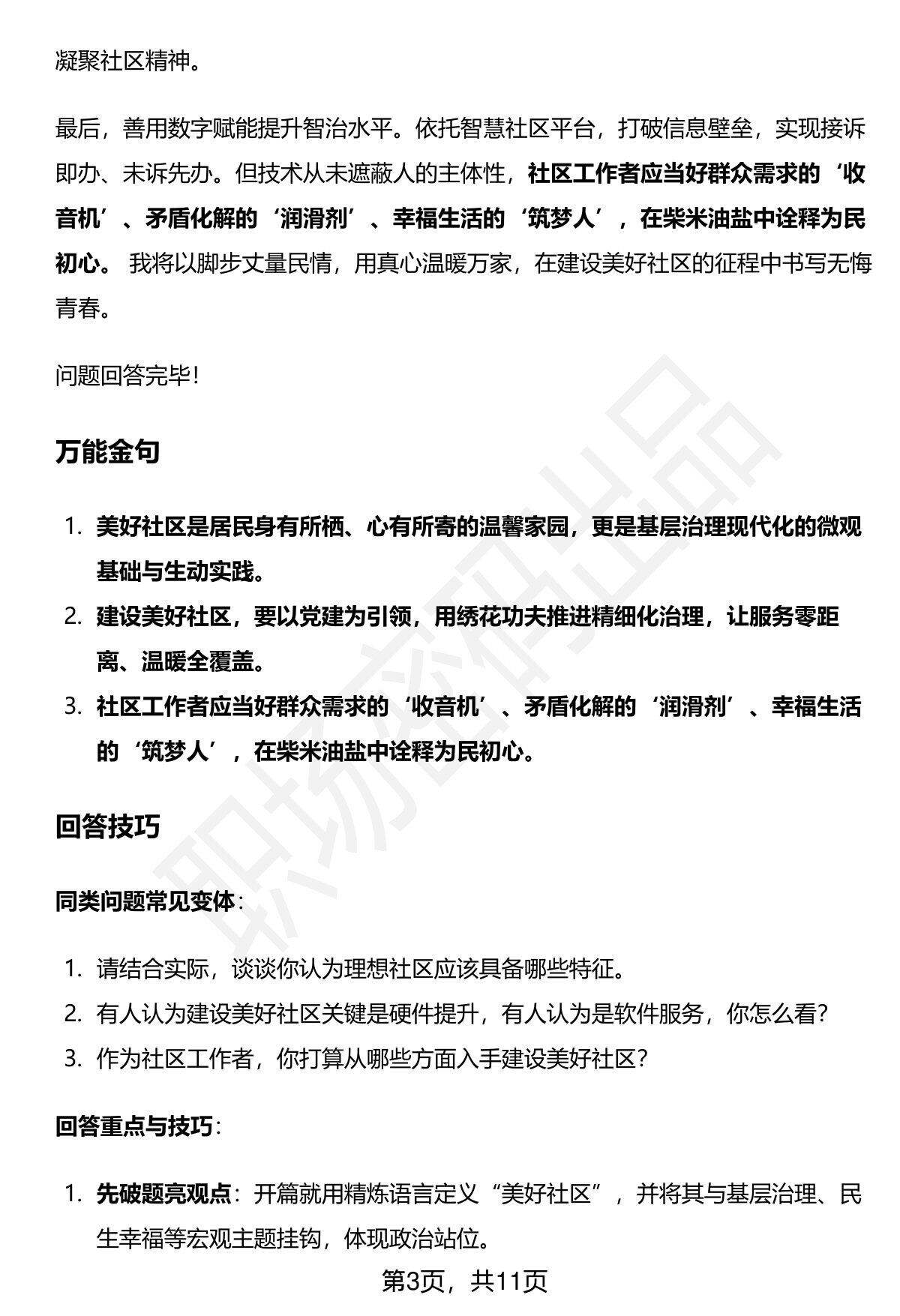 凝聚社区精神。

最后，善用数字赋能提升智治水平。依托智慧社区平台，打破信息壁垒，实现接诉即办、未诉先办。但技术从未遮蔽人的主体性，社区工作者应当好群众需求的‘收音机’、矛盾化解的‘润滑剂’、幸福生活的‘筑梦人’，在柴米油盐中诠释为民初心。我将以脚步丈量民情，用真心温暖万家，在建设美好社区的征程中书写无悔青春。

问题回答完毕！

万能金句

1. 美好社区是居民身有所栖、心有所寄的温馨家园，更是基层治理现代化的微观基础与生动实践。
2. 建设美好社区，要以党建为引领，用绣花功夫推进精细化治理，让服务零距离、温暖全覆盖。
3. 社区工作者应当好群众需求的‘收音机’、矛盾化解的‘润滑剂’、幸福生活的‘筑梦人’，在柴米油盐中诠释为民初心。

回答技巧

同类问题常见变体：

1. 请结合实际，谈谈你认为理想社区应该具备哪些特征。
2. 有人认为建设美好社区关键是硬件提升，有人认为是软件服务，你怎么看？
3. 作为社区工作者，你打算从哪些方面入手建设美好社区？

回答重点与技巧：

1. 先破题亮观点：开篇就用精炼语言定义“美好社区”，并将其与基层治理、民生幸福等宏观主题挂钩，体现政治站位。

第3页，共11页

职场密码出品